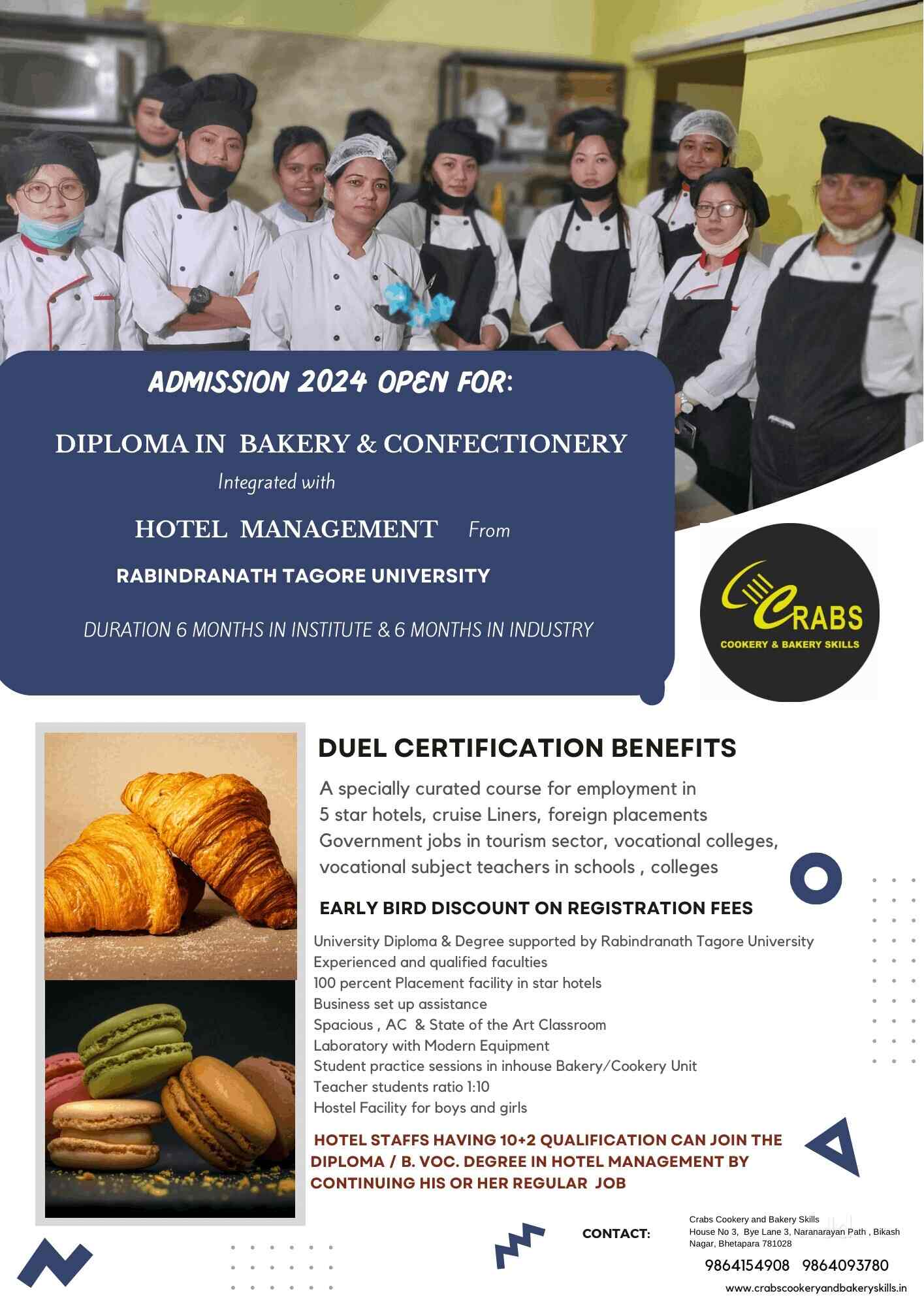 ADMISSION 2024 OPEN FOR:

DIPLOMA IN BAKERY & CONFECTIONERY

Integrated with

HOTEL MANAGEMENT From

RABINDRANATH TAGORE UNIVERSITY

DURATION 6 MONTHS IN INSTITUTE & 6 MONTHS IN INDUSTRY

CRABS
COOKERY & BAKERY SKILLS

DUEL CERTIFICATION BENEFITS

A specially curated course for employment in 5 star hotels, cruise Liners, foreign placements Government jobs in tourism sector, vocational colleges, vocational subject teachers in schools , colleges

EARLY BIRD DISCOUNT ON REGISTRATION FEES

University Diploma & Degree supported by Rabindranath Tagore University
Experienced and qualified faculties
100 percent Placement facility in star hotels
Business set up assistance
Spacious , AC & State of the Art Classroom
Laboratory with Modern Equipment
Student practice sessions in inhouse Bakery/Cookery Unit
Teacher students ratio 1:10
Hostel Facility for boys and girls

HOTEL STAFFS HAVING 10+2 QUALIFICATION CAN JOIN THE DIPLOMA / B. VOC. DEGREE IN HOTEL MANAGEMENT BY CONTINUING HIS OR HER REGULAR JOB

CONTACT:

Crabs Cookery and Bakery Skills
House No 3, Bye Lane 3, Naranarayan Path , Bikash Nagar, Bhetapara 781028

9864154908 9864093780

www.crabscookeryandbakeryskills.in